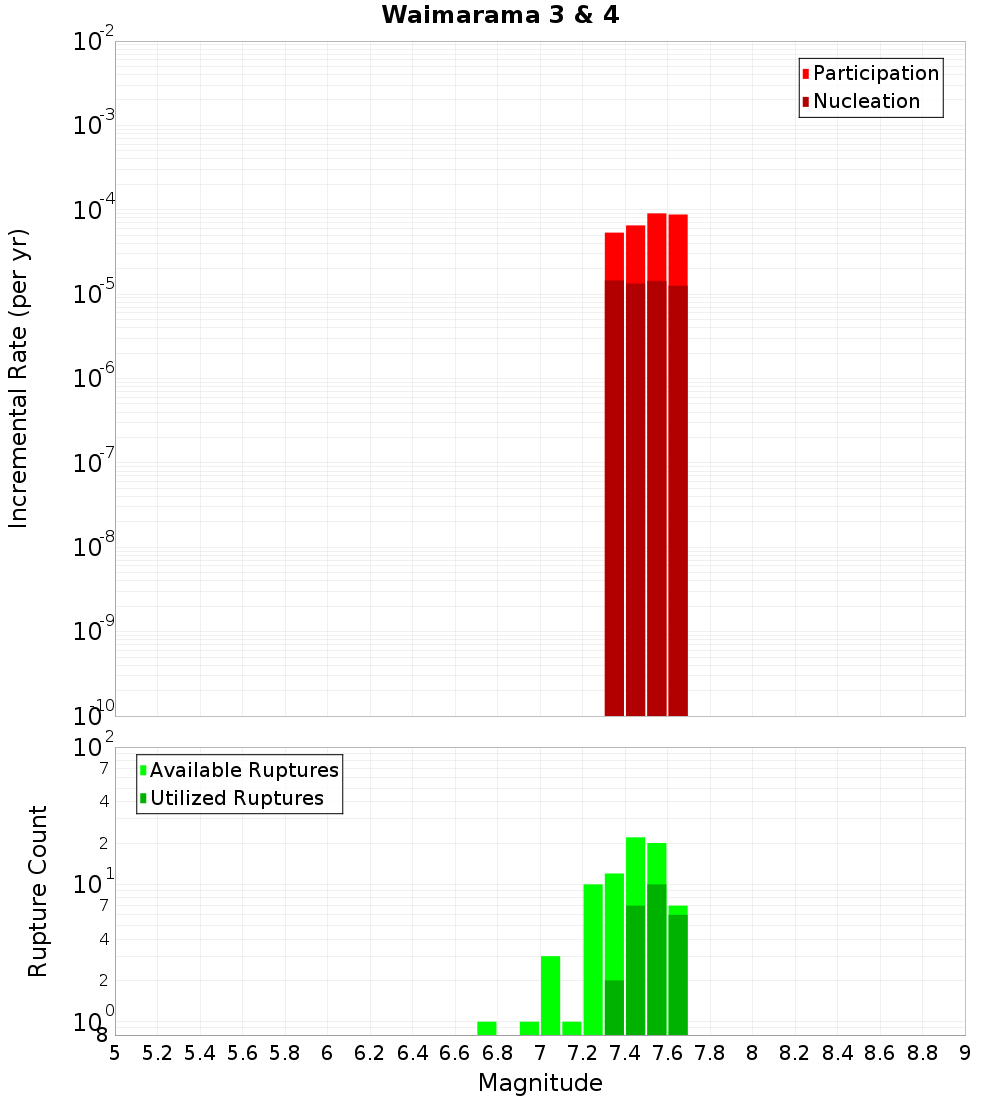 Waimarama 3 & 4

Participation
Nucleation

Incremental Rate (per yr)

$10^{-2}$
$10^{-3}$
$10^{-4}$
$10^{-5}$
$10^{-6}$
$10^{-7}$
$10^{-8}$
$10^{-9}$
$10^{-10}$

Available Ruptures
Utilized Ruptures

Rupture Count

$10^{2}$
7
4
2
$10^{1}$
7
4
2
$10^{0}$
8

5 5.2 5.4 5.6 5.8 6 6.2 6.4 6.6 6.8 7 7.2 7.4 7.6 7.8 8 8.2 8.4 8.6 8.8 9

Magnitude